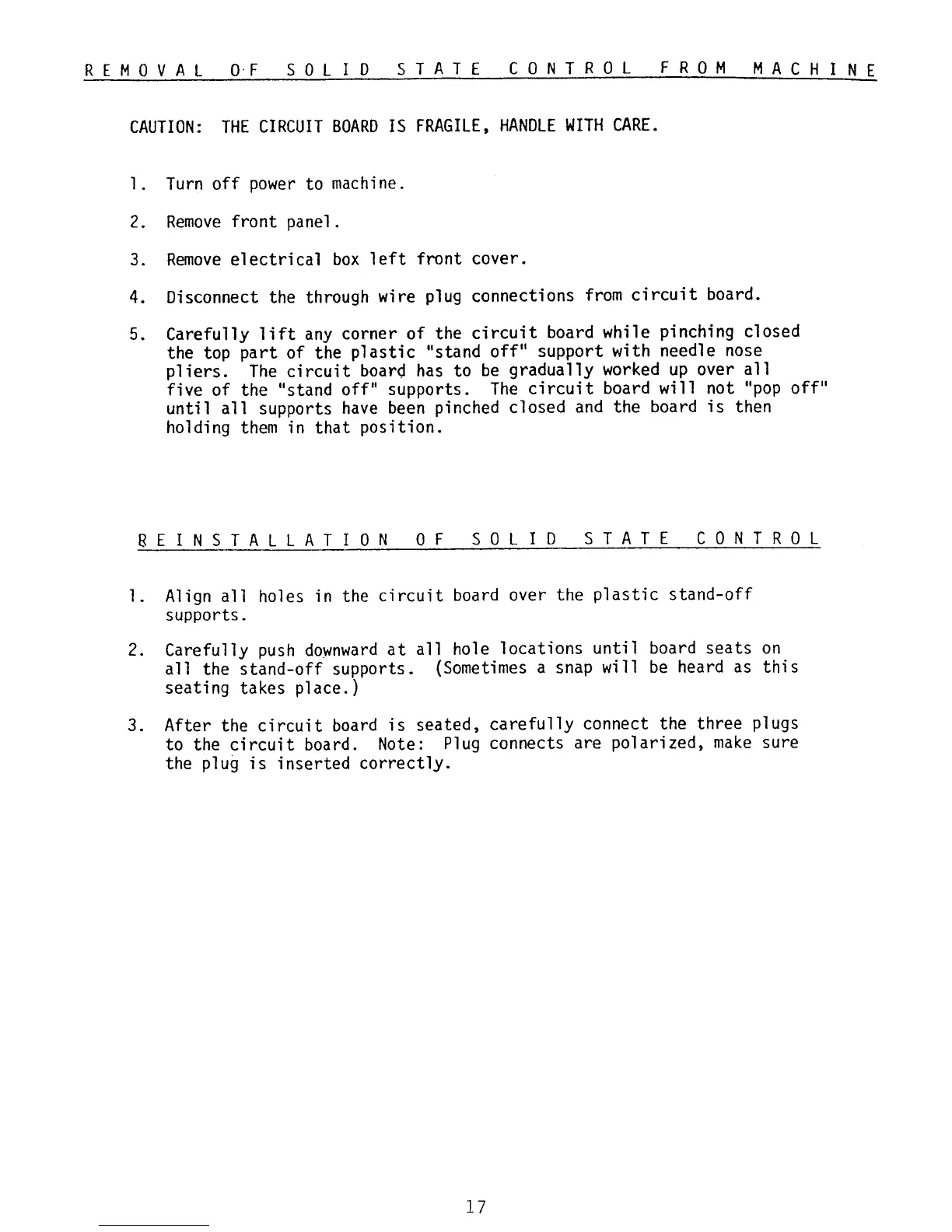 REMOVAL OF SOLID STATE CONTROL FROM MACHINE

CAUTION: THE CIRCUIT BOARD IS FRAGILE, HANDLE WITH CARE.

1. Turn off power to machine.

2. Remove front panel.

3. Remove electrical box left front cover.

4. Disconnect the through wire plug connections from circuit board.

5. Carefully lift any corner of the circuit board while pinching closed the top part of the plastic "stand off" support with needle nose pliers. The circuit board has to be gradually worked up over all five of the "stand off" supports. The circuit board will not "pop off" until all supports have been pinched closed and the board is then holding them in that position.

REINSTALLATION OF SOLID STATE CONTROL

1. Align all holes in the circuit board over the plastic stand-off supports.

2. Carefully push downward at all hole locations until board seats on all the stand-off supports. (Sometimes a snap will be heard as this seating takes place.)

3. After the circuit board is seated, carefully connect the three plugs to the circuit board. Note: Plug connects are polarized, make sure the plug is inserted correctly.

17